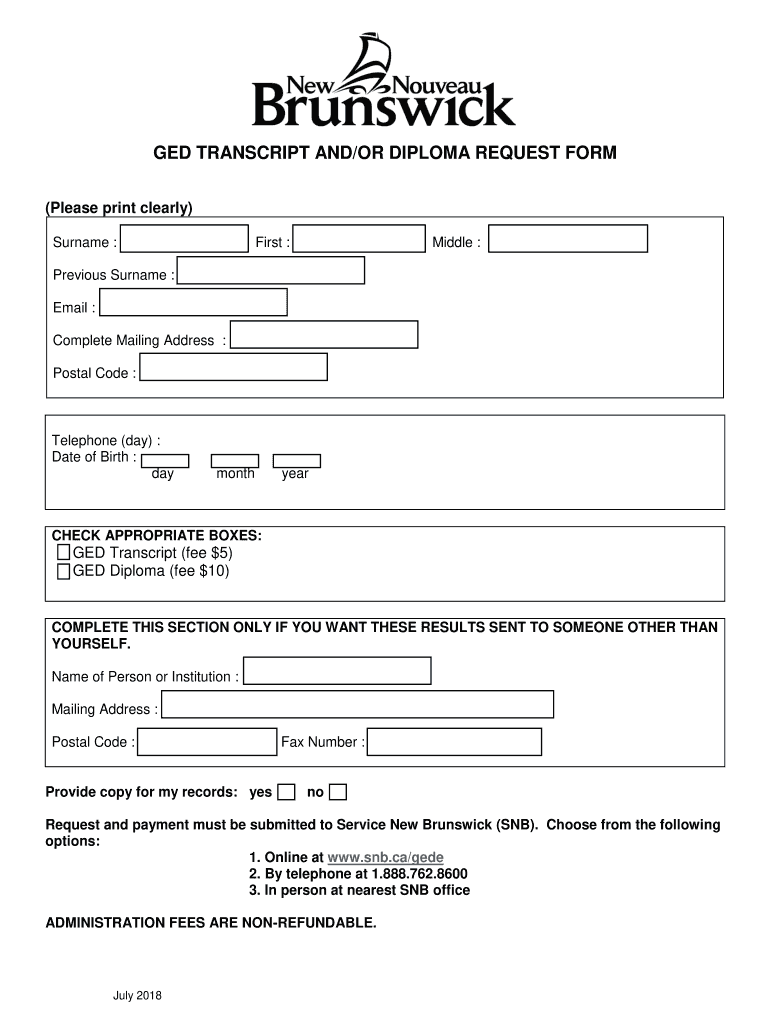 New Nouveau
Brunswick

GED TRANSCRIPT AND/OR DIPLOMA REQUEST FORM

(Please print clearly)

Surname : First : Middle :

Previous Surname :

Email :

Complete Mailing Address :

Postal Code :

Telephone (day) :
Date of Birth :
day month year

CHECK APPROPRIATE BOXES:
GED Transcript (fee $5)
GED Diploma (fee $10)

COMPLETE THIS SECTION ONLY IF YOU WANT THESE RESULTS SENT TO SOMEONE OTHER THAN YOURSELF.

Name of Person or Institution :

Mailing Address :

Postal Code : Fax Number :

Provide copy for my records: yes no

Request and payment must be submitted to Service New Brunswick (SNB). Choose from the following options:

1. Online at www.snb.ca/gede
2. By telephone at 1.888.762.8600
3. In person at nearest SNB office

ADMINISTRATION FEES ARE NON-REFUNDABLE.

July 2018